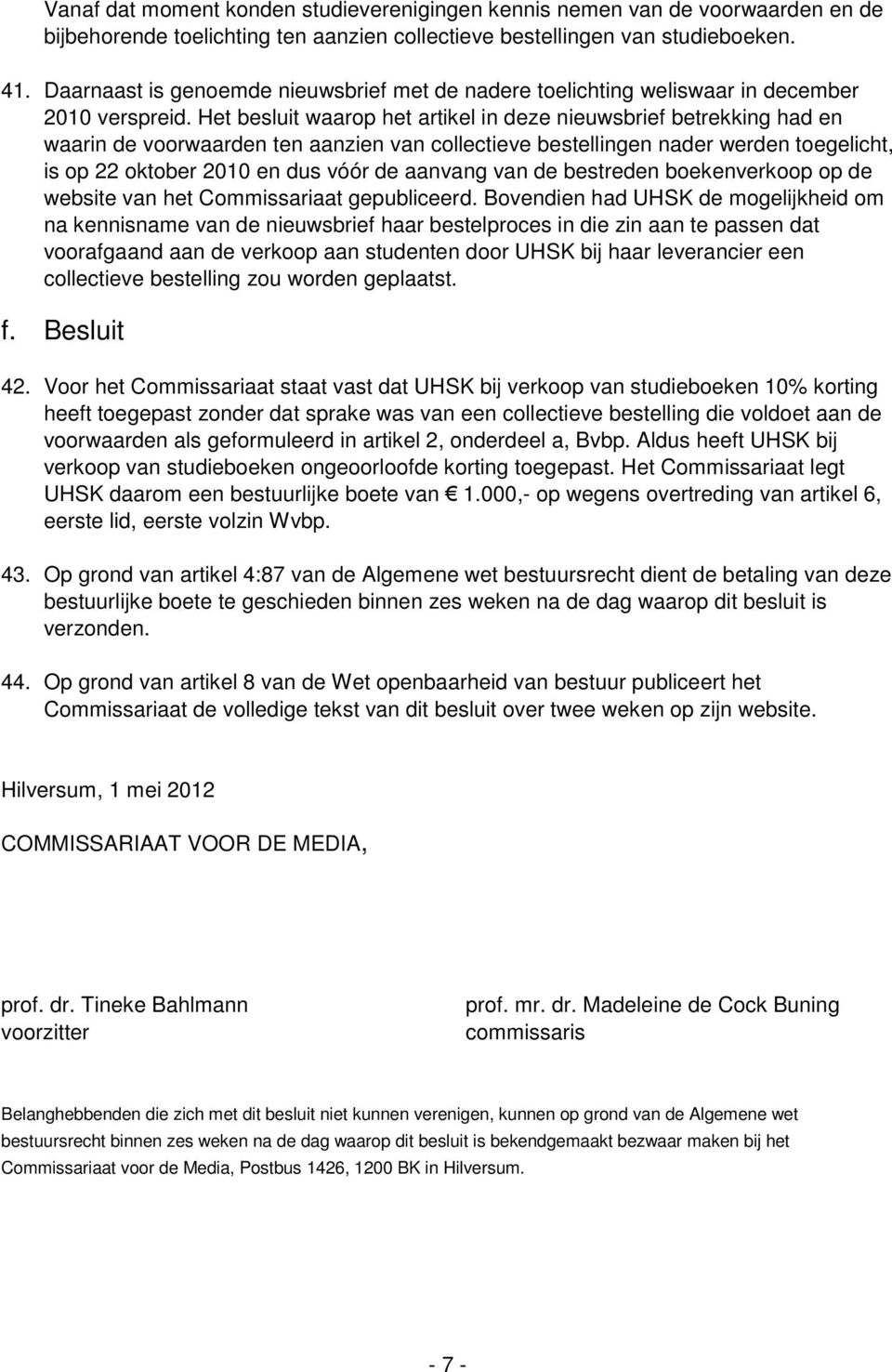 Vanaf dat moment konden studieverenigingen kennis nemen van de voorwaarden en de bijbehorende toelichting ten aanzien collectieve bestellingen van studieboeken.

41. Daarnaast is genoemde nieuwsbrief met de nadere toelichting weliswaar in december 2010 verspreid. Het besluit waarop het artikel in deze nieuwsbrief betrekking had en waarin de voorwaarden ten aanzien van collectieve bestellingen nader werden toegelicht, is op 22 oktober 2010 en dus vóór de aanvang van de bestreden boekenverkoop op de website van het Commissariaat gepubliceerd. Bovendien had UHSK de mogelijkheid om na kennisname van de nieuwsbrief haar bestelproces in die zin aan te passen dat voorafgaand aan de verkoop aan studenten door UHSK bij haar leverancier een collectieve bestelling zou worden geplaatst.

f. Besluit

42. Voor het Commissariaat staat vast dat UHSK bij verkoop van studieboeken 10% korting heeft toegepast zonder dat sprake was van een collectieve bestelling die voldoet aan de voorwaarden als geformuleerd in artikel 2, onderdeel a, Bvbp. Aldus heeft UHSK bij verkoop van studieboeken ongeoorloofde korting toegepast. Het Commissariaat legt UHSK daarom een bestuurlijke boete van € 1.000,- op wegens overtreding van artikel 6, eerste lid, eerste volzin Wvbp.

43. Op grond van artikel 4:87 van de Algemene wet bestuursrecht dient de betaling van deze bestuurlijke boete te geschieden binnen zes weken na de dag waarop dit besluit is verzonden.

44. Op grond van artikel 8 van de Wet openbaarheid van bestuur publiceert het Commissariaat de volledige tekst van dit besluit over twee weken op zijn website.

Hilversum, 1 mei 2012

COMMISSARIAAT VOOR DE MEDIA,

prof. dr. Tineke Bahlmann
voorzitter

prof. mr. dr. Madeleine de Cock Buning
commissaris

Belanghebbenden die zich met dit besluit niet kunnen verenigen, kunnen op grond van de Algemene wet bestuursrecht binnen zes weken na de dag waarop dit besluit is bekendgemaakt bezwaar maken bij het Commissariaat voor de Media, Postbus 1426, 1200 BK in Hilversum.

- 7 -